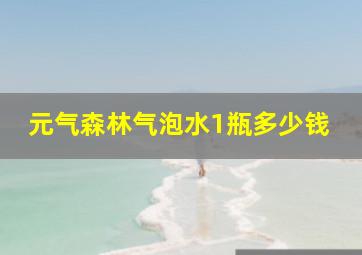 元气森林气泡水1瓶多少钱